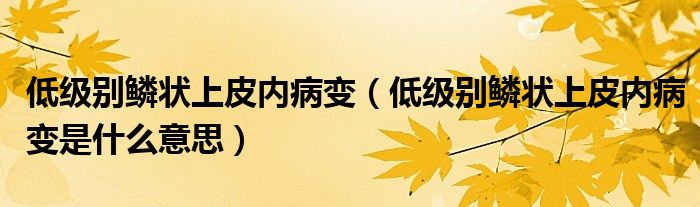 低级别鳞状上皮内病变（低级别鳞状上皮内病变是什么意思）